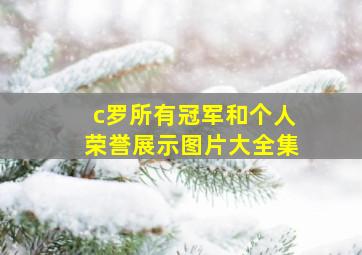 c罗所有冠军和个人荣誉展示图片大全集